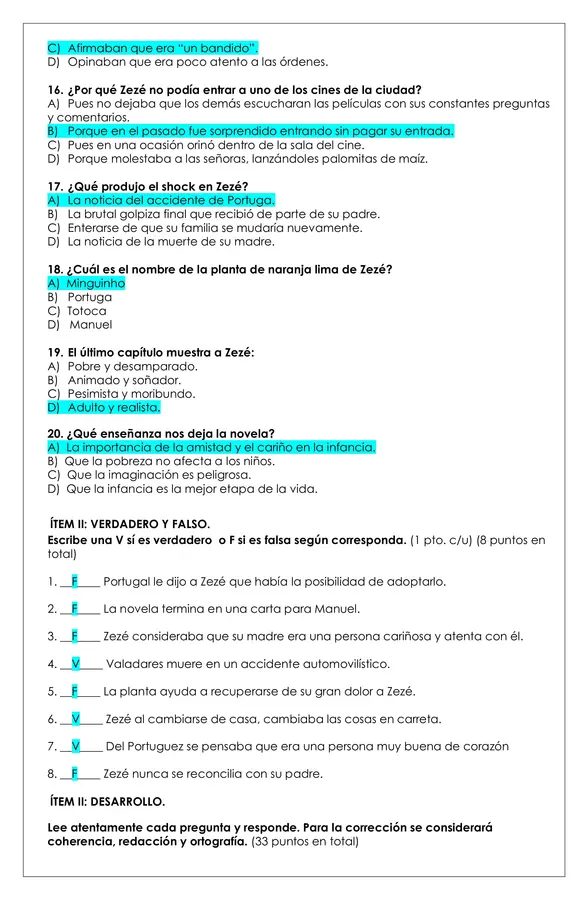 C) Afirmaban que era "un bandido".
D) Opinaban que era poco atento a las órdenes.

16. ¿Por qué Zezé no podía entrar a uno de los cines de la ciudad?
A) Pues no dejaba que los demás escucharan las películas con sus constantes preguntas y comentarios.
B) Porque en el pasado fue sorprendido entrando sin pagar su entrada.
C) Pues en una ocasión orinó dentro de la sala del cine.
D) Porque molestaba a las señoras, lanzándoles palomitas de maíz.

17. ¿Qué produjo el shock en Zezé?
A) La noticia del accidente de Portuga.
B) La brutal golpiza final que recibió de parte de su padre.
C) Enterarse de que su familia se mudaría nuevamente.
D) La noticia de la muerte de su madre.

18. ¿Cuál es el nombre de la planta de naranja lima de Zezé?
A) Minguinho
B) Portuga
C) Totoca
D) Manuel

19. El último capítulo muestra a Zezé:
A) Pobre y desamparado.
B) Animado y soñador.
C) Pesimista y moribundo.
D) Adulto y realista.

20. ¿Qué enseñanza nos deja la novela?
A) La importancia de la amistad y el cariño en la infancia.
B) Que la pobreza no afecta a los niños.
C) Que la imaginación es peligrosa.
D) Que la infancia es la mejor etapa de la vida.

ÍTEM II: VERDADERO Y FALSO.
Escribe una V sí es verdadero o F si es falsa según corresponda. (1 pto. c/u) (8 puntos en total)

1. __F____ Portugal le dijo a Zezé que había la posibilidad de adoptarlo.

2. __F____ La novela termina en una carta para Manuel.

3. __F____ Zezé consideraba que su madre era una persona cariñosa y atenta con él.

4. __V____ Valadares muere en un accidente automovilístico.

5. __F____ La planta ayuda a recuperarse de su gran dolor a Zezé.

6. __V____ Zezé al cambiarse de casa, cambiaba las cosas en carreta.

7. __V____ Del Portuguez se pensaba que era una persona muy buena de corazón

8. __F____ Zezé nunca se reconcilia con su padre.

ÍTEM II: DESARROLLO.

Lee atentamente cada pregunta y responde. Para la corrección se considerará coherencia, redacción y ortografía. (33 puntos en total)